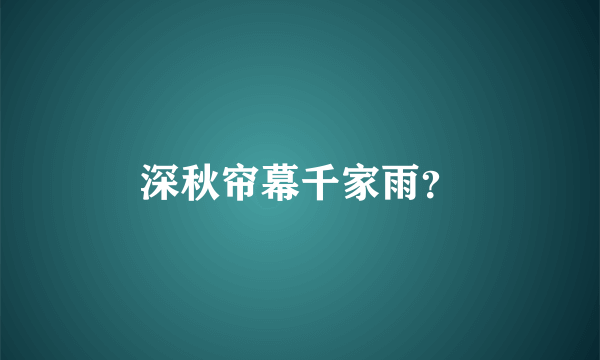 深秋帘幕千家雨?